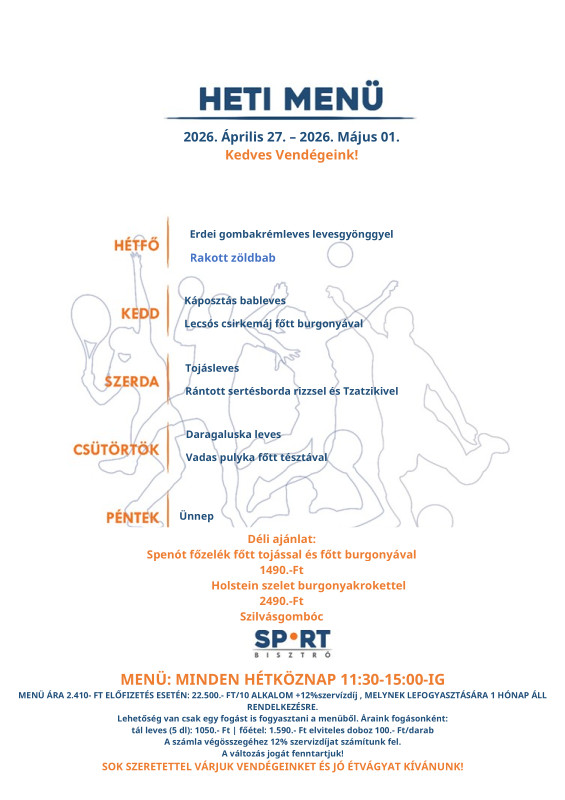 HETI MENÜ

2026. Április 27. – 2026. Május 01.
Kedves Vendégeink!

HÉTFŐ
Erdei gombakrémleves levesgyönggyel
Rakott zöldbab

KEDD
Káposztás bableves
Lecsós csirkemáj főtt burgonyával

SZERDA
Tojásleves
Rántott sertésborda rizzsel és Tzatzikivel

CSÜTÖRTÖK
Daragaluska leves
Vadas pulyka főtt tésztával

PÉNTEK
Ünnep

Déli ajánlat:
Spenót főzelék főtt tojással és főtt burgonyával
1490.-Ft
Holstein szelet burgonyakrokettel
2490.-Ft
Szilvásgombóc

SPORT
BISZTRÓ

MENÜ: MINDEN HÉTKÖZNAP 11:30-15:00-IG
MENÜ ÁRA 2.410- FT ELŐFIZETÉS ESETÉN: 22.500.- FT/10 ALKALOM +12%szervízdíj , MELYNEK LEFOGYASZTÁSÁRA 1 HÓNAP ÁLL RENDELKEZÉSRE.
Lehetőség van csak egy fogást is fogyasztani a menüből. Áraink fogásonként:
tál leves (5 dl): 1050.- Ft | főétel: 1.590.- Ft elviteles doboz 100.- Ft/darab
A számla végösszegéhez 12% szervizdíjat számítunk fel.
A változás jogát fenntartjuk!
SOK SZERETETTEL VÁRJUK VENDÉGEINKET ÉS JÓ ÉTVÁGYAT KÍVÁNUNK!